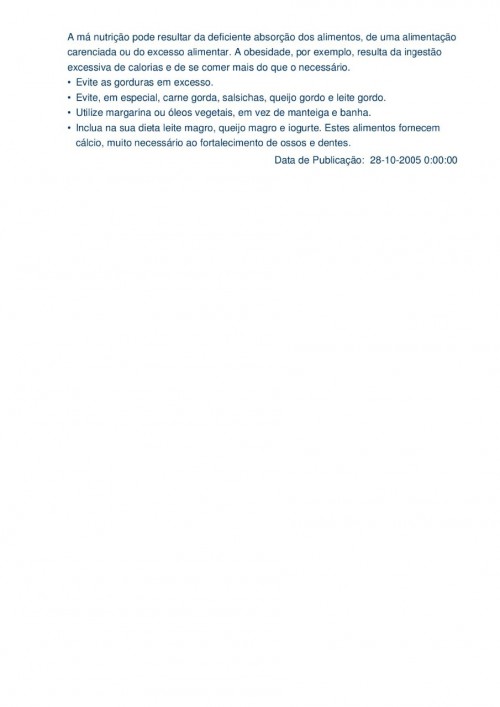 A má nutrição pode resultar da deficiente absorção dos alimentos, de uma alimentação carenciada ou do excesso alimentar. A obesidade, por exemplo, resulta da ingestão excessiva de calorias e de se comer mais do que o necessário.

• Evite as gorduras em excesso.
• Evite, em especial, carne gorda, salsichas, queijo gordo e leite gordo.
• Utilize margarina ou óleos vegetais, em vez de manteiga e banha.
• Inclua na sua dieta leite magro, queijo magro e iogurte. Estes alimentos fornecem cálcio, muito necessário ao fortalecimento de ossos e dentes.

Data de Publicação: 28-10-2005 0:00:00